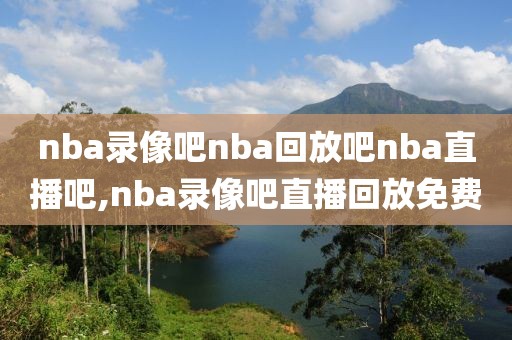 nba录像吧nba回放吧nba直播吧,nba录像吧直播回放免费